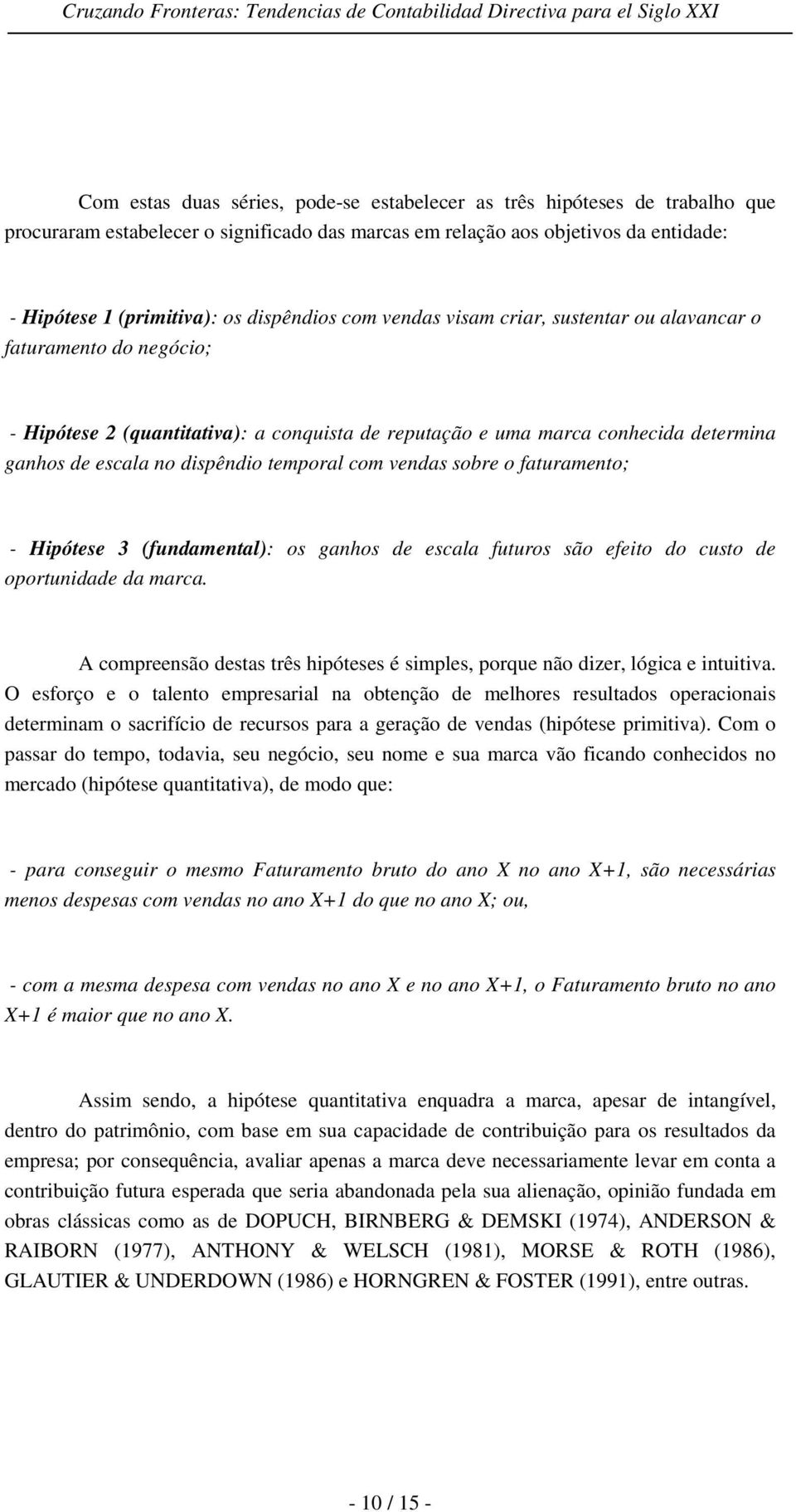 Cruzando Fronteras: Tendencias de Contabilidad Directiva para el Siglo XXI

Com estas duas séries, pode-se estabelecer as três hipóteses de trabalho que procuraram estabelecer o significado das marcas em relação aos objetivos da entidade:

- Hipótese 1 (primitiva): os dispêndios com vendas visam criar, sustentar ou alavancar o faturamento do negócio;

- Hipótese 2 (quantitativa): a conquista de reputação e uma marca conhecida determina ganhos de escala no dispêndio temporal com vendas sobre o faturamento;

- Hipótese 3 (fundamental): os ganhos de escala futuros são efeito do custo de oportunidade da marca.

A compreensão destas três hipóteses é simples, porque não dizer, lógica e intuitiva. O esforço e o talento empresarial na obtenção de melhores resultados operacionais determinam o sacrifício de recursos para a geração de vendas (hipótese primitiva). Com o passar do tempo, todavia, seu negócio, seu nome e sua marca vão ficando conhecidos no mercado (hipótese quantitativa), de modo que:

- para conseguir o mesmo Faturamento bruto do ano X no ano X+1, são necessárias menos despesas com vendas no ano X+1 do que no ano X; ou,

- com a mesma despesa com vendas no ano X e no ano X+1, o Faturamento bruto no ano X+1 é maior que no ano X.

Assim sendo, a hipótese quantitativa enquadra a marca, apesar de intangível, dentro do patrimônio, com base em sua capacidade de contribuição para os resultados da empresa; por consequência, avaliar apenas a marca deve necessariamente levar em conta a contribuição futura esperada que seria abandonada pela sua alienação, opinião fundada em obras clássicas como as de DOPUCH, BIRNBERG & DEMSKI (1974), ANDERSON & RAIBORN (1977), ANTHONY & WELSCH (1981), MORSE & ROTH (1986), GLAUTIER & UNDERDOWN (1986) e HORNGREN & FOSTER (1991), entre outras.

- 10 / 15 -